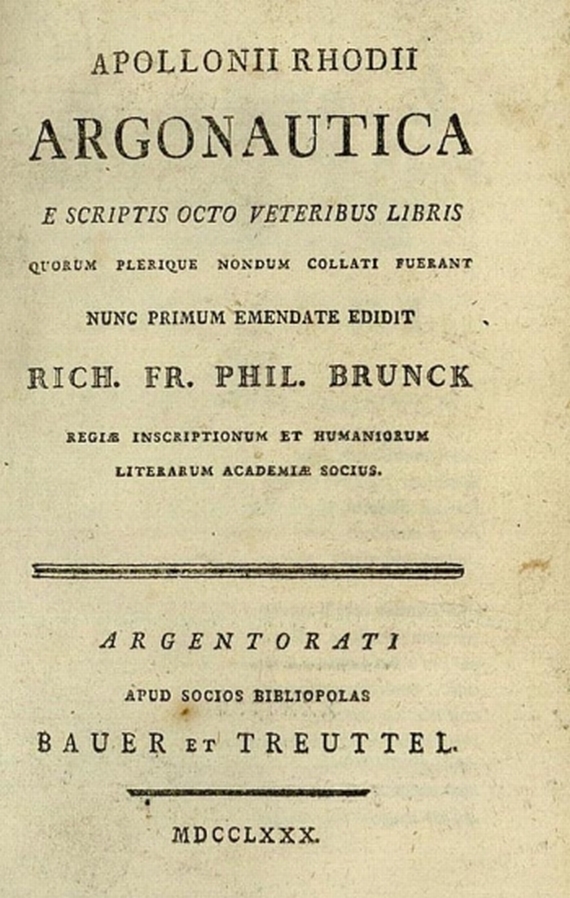 APOLLONII RHODII

ARGONAUTICA

E SCRIPTIS OCTO VETERIBUS LIBRIS

QUORUM PLERIQUE NONDUM COLLATI FUERANT

NUNC PRIMUM EMENDATE EDIDIT

RICH. FR. PHIL. BRUNCK

REGIÆ INSCRIPTIONUM ET HUMANIORUM LITERARUM ACADEMIÆ SOCIUS.

ARGENTORATI

APUD SOCIOS BIBLIOPOLAS

BAUER ET TREUTTEL.

MDCCLXXX.